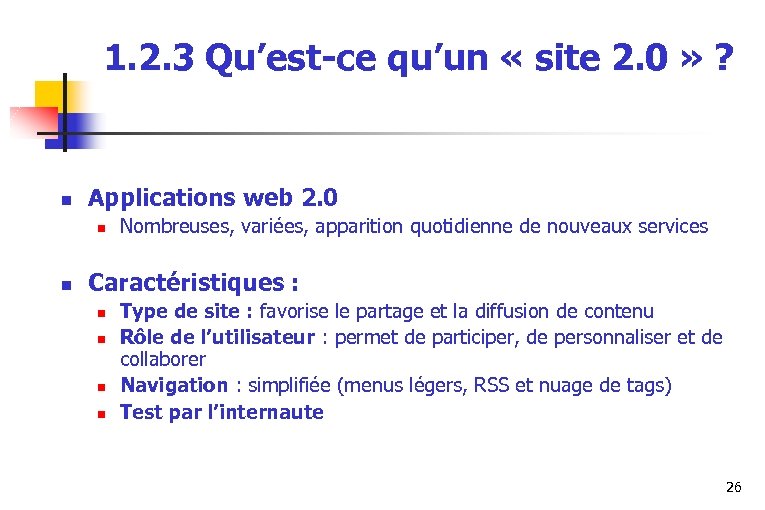 1.2.3 Qu'est-ce qu'un « site 2.0 » ?

- Applications web 2.0
  - Nombreuses, variées, apparition quotidienne de nouveaux services

- Caractéristiques :
  - Type de site : favorise le partage et la diffusion de contenu
  - Rôle de l'utilisateur : permet de participer, de personnaliser et de collaborer
  - Navigation : simplifiée (menus légers, RSS et nuage de tags)
  - Test par l'internaute

26